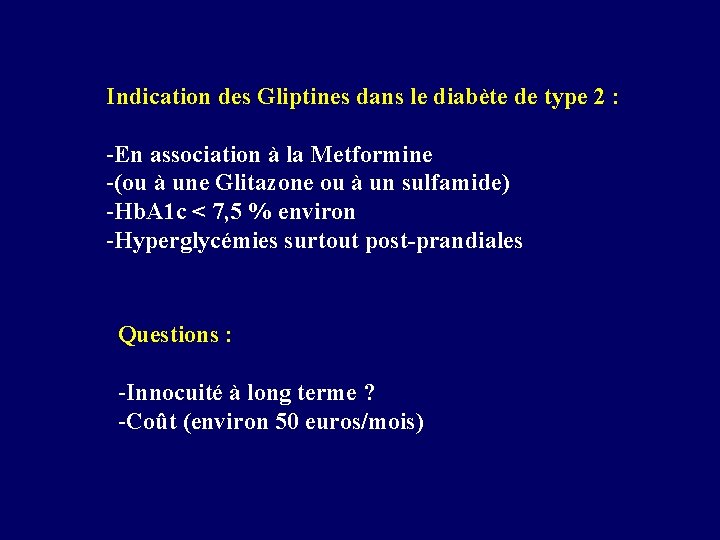 Indication des Gliptines dans le diabète de type 2 :

-En association à la Metformine
-(ou à une Glitazone ou à un sulfamide)
-HbA1c < 7,5 % environ
-Hyperglycémies surtout post-prandiales

Questions :

-Innocuité à long terme ?
-Coût (environ 50 euros/mois)